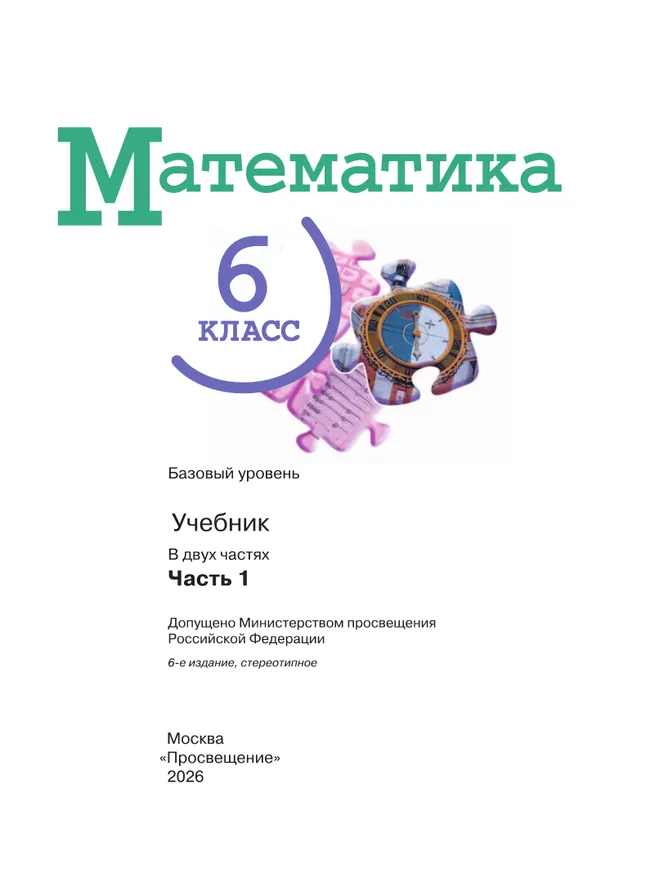 Математика

6
КЛАСС

Базовый уровень

Учебник

В двух частях

Часть 1

Допущено Министерством просвещения Российской Федерации

6-е издание, стереотипное

Москва
«Просвещение»
2026